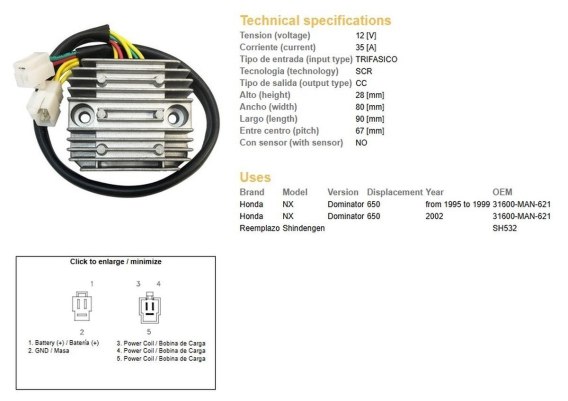 Technical specifications

| | |
|---|---|
| Tension (voltage) | 12 [V] |
| Corriente (current) | 35 [A] |
| Tipo de entrada (input type) | TRIFASICO |
| Tecnologia (technology) | SCR |
| Tipo de salida (output type) | CC |
| Alto (height) | 28 [mm] |
| Ancho (width) | 80 [mm] |
| Largo (length) | 90 [mm] |
| Entre centro (pitch) | 67 [mm] |
| Con sensor (with sensor) | NO |

Uses

| Brand | Model | Version | Displacement | Year | OEM |
|---|---|---|---|---|---|
| Honda | NX | Dominator | 650 | from 1995 to 1999 | 31600-MAN-621 |
| Honda | NX | Dominator | 650 | 2002 | 31600-MAN-621 |
| Reemplazo | Shindengen | | | | SH532 |

Click to enlarge / minimize

1
2
3 4
5

1. Battery (+) / Batería (+)
2. GND / Masa
3. Power Coil / Bobina de Carga
4. Power Coil / Bobina de Carga
5. Power Coil / Bobina de Carga